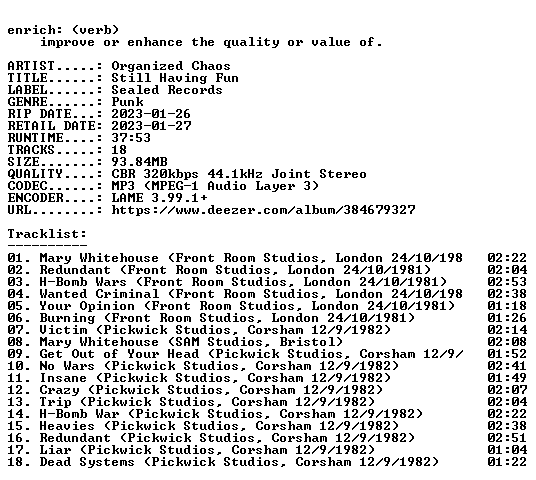 enrich: (verb)
improve or enhance the quality or value of.

ARTIST.....: Organized Chaos
TITLE......: Still Having Fun
LABEL......: Sealed Records
GENRE......: Punk
RIP DATE...: 2023-01-26
RETAIL DATE: 2023-01-27
RUNTIME....: 37:53
TRACKS.....: 18
SIZE.......: 93.84MB
QUALITY....: CBR 320kbps 44.1kHz Joint Stereo
CODEC......: MP3 (MPEG-1 Audio Layer 3)
ENCODER....: LAME 3.99.1+
URL........: https://www.deezer.com/album/384679327

Tracklist:
----------

01. Mary Whitehouse (Front Room Studios, London 24/10/198 02:22
02. Redundant (Front Room Studios, London 24/10/1981) 02:04
03. H-Bomb Wars (Front Room Studios, London 24/10/1981) 02:53
04. Wanted Criminal (Front Room Studios, London 24/10/198 02:38
05. Your Opinion (Front Room Studios, London 24/10/1981) 01:18
06. Burning (Front Room Studios, London 24/10/1981) 01:26
07. Victim (Pickwick Studios, Corsham 12/9/1982) 02:14
08. Mary Whitehouse (SAM Studios, Bristol) 02:08
09. Get Out of Your Head (Pickwick Studios, Corsham 12/9/ 01:52
10. No Wars (Pickwick Studios, Corsham 12/9/1982) 02:41
11. Insane (Pickwick Studios, Corsham 12/9/1982) 01:49
12. Crazy (Pickwick Studios, Corsham 12/9/1982) 02:07
13. Trip (Pickwick Studios, Corsham 12/9/1982) 02:04
14. H-Bomb War (Pickwick Studios, Corsham 12/9/1982) 02:22
15. Heavies (Pickwick Studios, Corsham 12/9/1982) 02:38
16. Redundant (Pickwick Studios, Corsham 12/9/1982) 02:51
17. Liar (Pickwick Studios, Corsham 12/9/1982) 01:04
18. Dead Systems (Pickwick Studios, Corsham 12/9/1982) 01:22